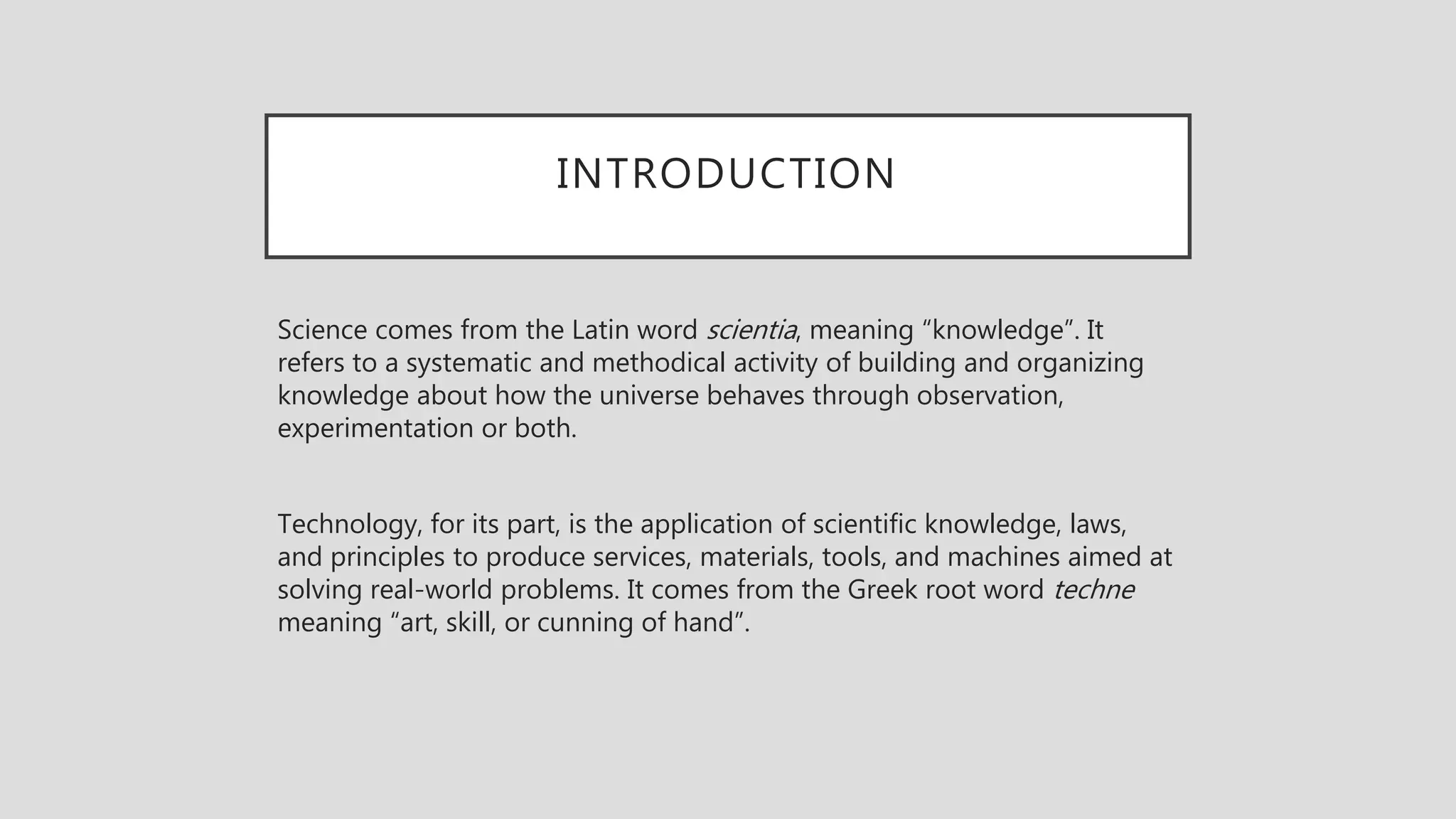 INTRODUCTION

Science comes from the Latin word scientia, meaning “knowledge”. It refers to a systematic and methodical activity of building and organizing knowledge about how the universe behaves through observation, experimentation or both.

Technology, for its part, is the application of scientific knowledge, laws, and principles to produce services, materials, tools, and machines aimed at solving real-world problems. It comes from the Greek root word techne meaning “art, skill, or cunning of hand”.